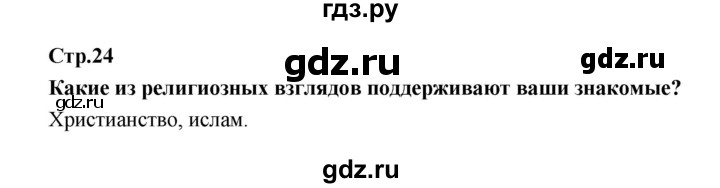 гдз.ру

Стр.24

gdz.ru

gdz.ru

Какие из религиозных взглядов поддерживают ваши знакомые?

gdz.ru

Христианство, ислам.

gdz.ru